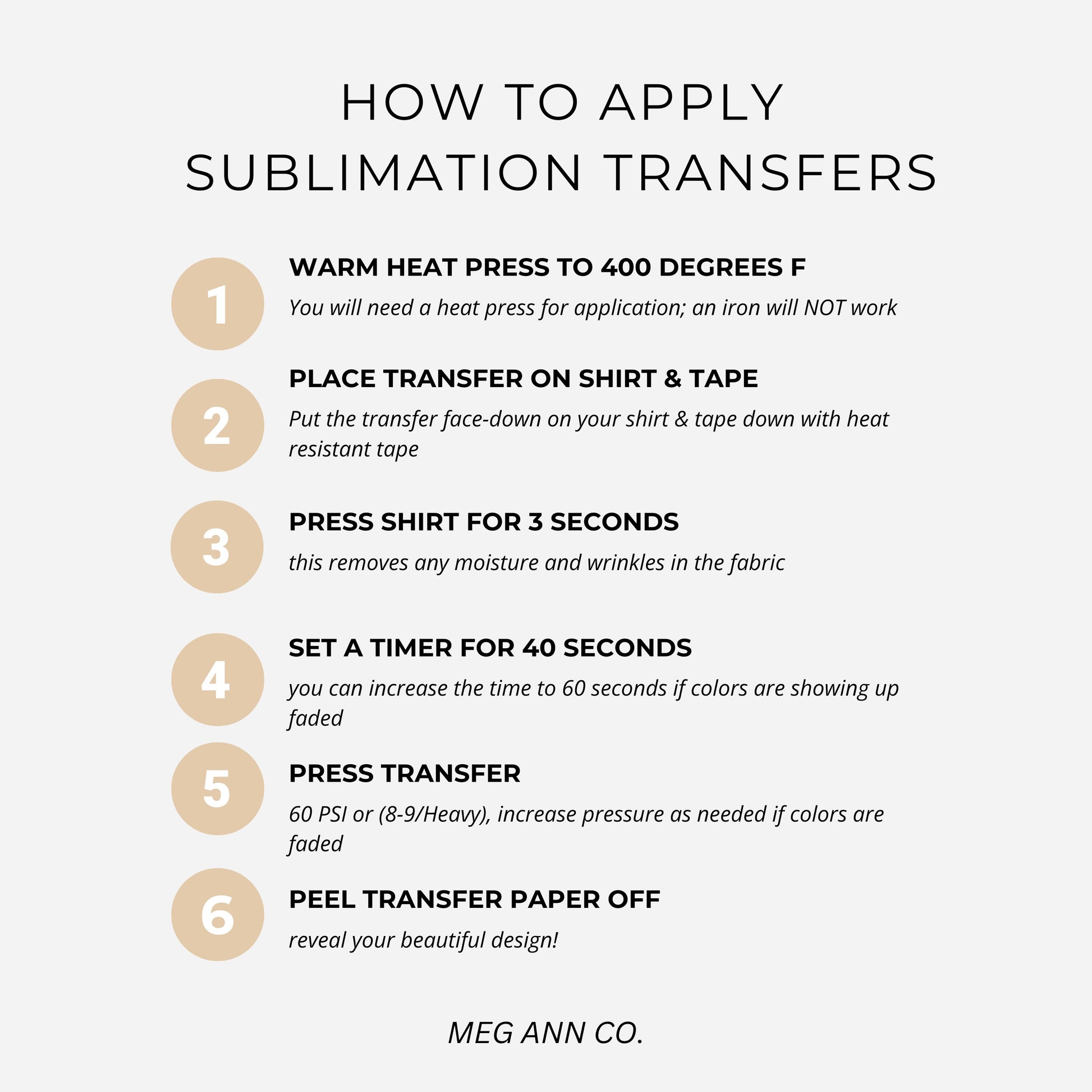 HOW TO APPLY SUBLIMATION TRANSFERS

1

WARM HEAT PRESS TO 400 DEGREES F

You will need a heat press for application; an iron will NOT work

2

PLACE TRANSFER ON SHIRT & TAPE

Put the transfer face-down on your shirt & tape down with heat resistant tape

3

PRESS SHIRT FOR 3 SECONDS

this removes any moisture and wrinkles in the fabric

4

SET A TIMER FOR 40 SECONDS

you can increase the time to 60 seconds if colors are showing up faded

5

PRESS TRANSFER

60 PSI or (8-9/Heavy), increase pressure as needed if colors are faded

6

PEEL TRANSFER PAPER OFF

reveal your beautiful design!

MEG ANN CO.